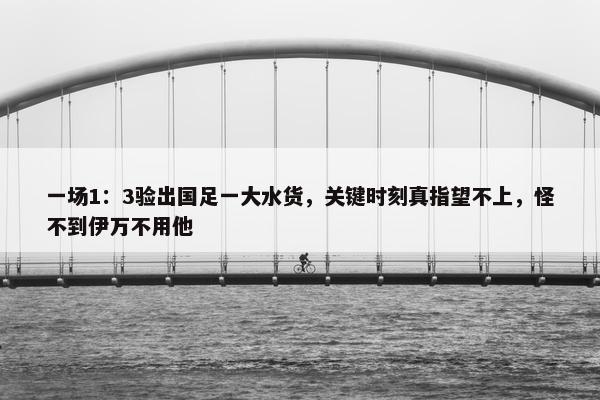 一场1：3验出国足一大水货，关键时刻真指望不上，怪不到伊万不用他